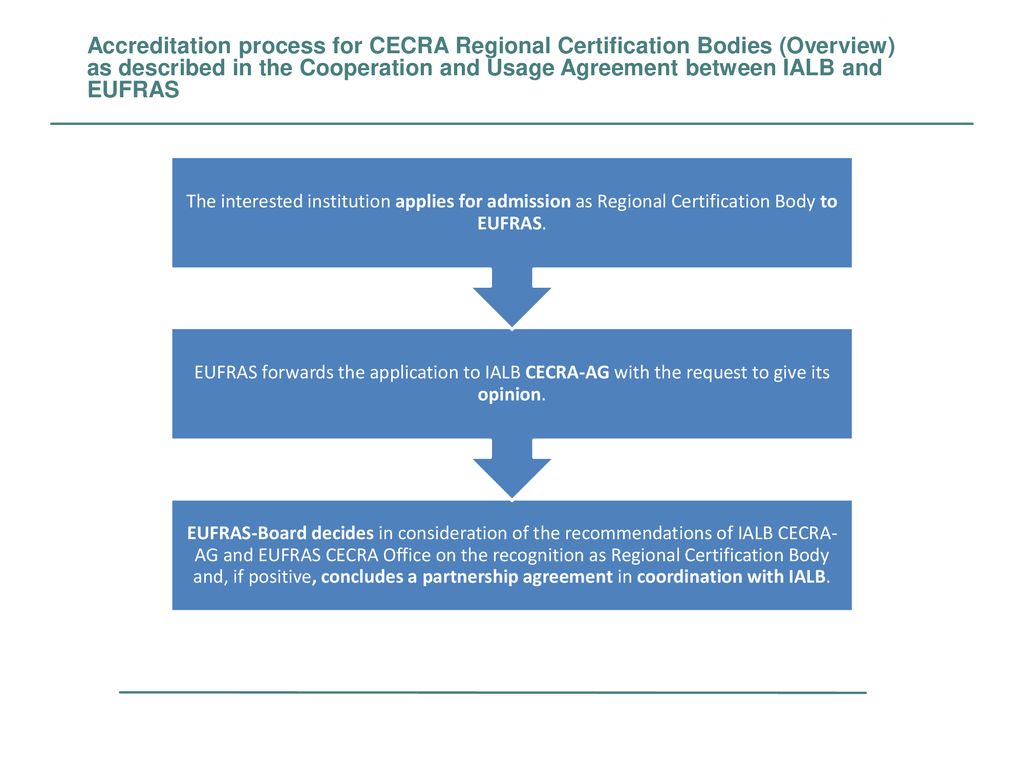 Accreditation process for CECRA Regional Certification Bodies (Overview) as described in the Cooperation and Usage Agreement between IALB and EUFRAS

The interested institution applies for admission as Regional Certification Body to EUFRAS.

EUFRAS forwards the application to IALB CECRA-AG with the request to give its opinion.

EUFRAS-Board decides in consideration of the recommendations of IALB CECRA-AG and EUFRAS CECRA Office on the recognition as Regional Certification Body and, if positive, concludes a partnership agreement in coordination with IALB.